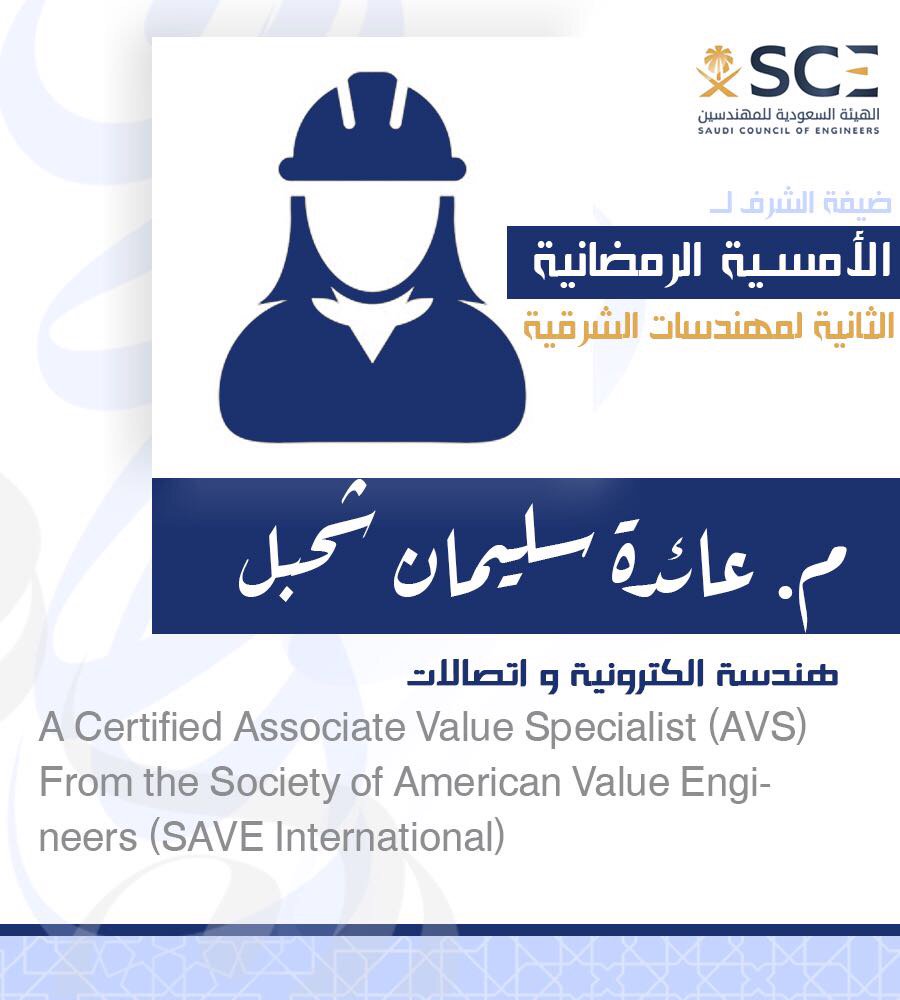 SCE
الهيئة السعودية للمهندسين
SAUDI COUNCIL OF ENGINEERS

ضيفة الشرف لـ
الأمسية الرمضانية
الثانية لمهندسات الشرقية

م. عائدة سليمان شحبل

هندسة الكترونية و اتصالات

A Certified Associate Value Specialist (AVS) From the Society of American Value Engineers (SAVE International)